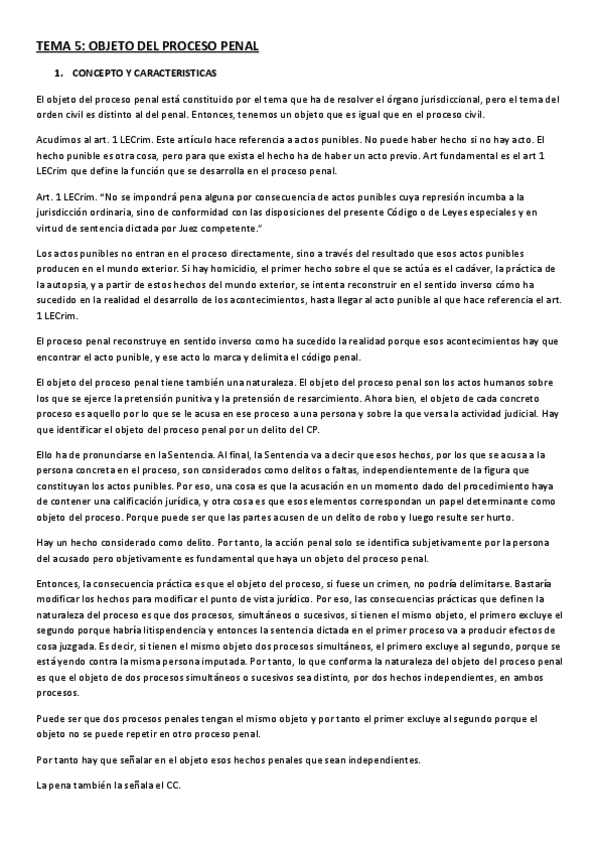 TEMA 5: OBJETO DEL PROCESO PENAL

1. CONCEPTO Y CARACTERISTICAS

El objeto del proceso penal está constituido por el tema que ha de resolver el órgano jurisdiccional, pero el tema del orden civil es distinto al del penal. Entonces, tenemos un objeto que es igual que en el proceso civil.

Acudimos al art. 1 LECrim. Este artículo hace referencia a actos punibles. No puede haber hecho si no hay acto. El hecho punible es otra cosa, pero para que exista el hecho ha de haber un acto previo. Art fundamental es el art 1 LECrim que define la función que se desarrolla en el proceso penal.

Art. 1 LECrim. "No se impondrá pena alguna por consecuencia de actos punibles cuya represión incumba a la jurisdicción ordinaria, sino de conformidad con las disposiciones del presente Código o de Leyes especiales y en virtud de sentencia dictada por Juez competente."

Los actos punibles no entran en el proceso directamente, sino a través del resultado que esos actos punibles producen en el mundo exterior. Si hay homicidio, el primer hecho sobre el que se actúa es el cadáver, la práctica de la autopsia, y a partir de estos hechos del mundo exterior, se intenta reconstruir en el sentido inverso cómo ha sucedido en la realidad el desarrollo de los acontecimientos, hasta llegar al acto punible al que hace referencia el art. 1 LECrim.

El proceso penal reconstruye en sentido inverso como ha sucedido la realidad porque esos acontecimientos hay que encontrar el acto punible, y ese acto lo marca y delimita el código penal.

El objeto del proceso penal tiene también una naturaleza. El objeto del proceso penal son los actos humanos sobre los que se ejerce la pretensión punitiva y la pretensión de resarcimiento. Ahora bien, el objeto de cada concreto proceso es aquello por lo que se le acusa en ese proceso a una persona y sobre la que versa la actividad judicial. Hay que identificar el objeto del proceso penal por un delito del CP.

Ello ha de pronunciarse en la Sentencia. Al final, la Sentencia va a decir que esos hechos, por los que se acusa a la persona concreta en el proceso, son considerados como delitos o faltas, independientemente de la figura que constituyan los actos punibles. Por eso, una cosa es que la acusación en un momento dado del procedimiento haya de contener una calificación jurídica, y otra cosa es que esos elementos correspondan un papel determinante como objeto del proceso. Porque puede ser que las partes acusen de un delito de robo y luego resulte ser hurto.

Hay un hecho considerado como delito. Por tanto, la acción penal solo se identifica subjetivamente por la persona del acusado pero objetivamente es fundamental que haya un objeto del proceso penal.

Entonces, la consecuencia práctica es que el objeto del proceso, si fuese un crimen, no podría delimitarse. Bastaría modificar los hechos para modificar el punto de vista jurídico. Por eso, las consecuencias prácticas que definen la naturaleza del proceso es que dos procesos, simultáneos o sucesivos, si tienen el mismo objeto, el primero excluye el segundo porque habría litispendencia y entonces la sentencia dictada en el primer proceso va a producir efectos de cosa juzgada. Es decir, si tienen el mismo objeto dos procesos simultáneos, el primero excluye al segundo, porque se está yendo contra la misma persona imputada. Por tanto, lo que conforma la naturaleza del objeto del proceso penal es que el objeto de dos procesos simultáneos o sucesivos sea distinto, por dos hechos independientes, en ambos procesos.

Puede ser que dos procesos penales tengan el mismo objeto y por tanto el primer excluye al segundo porque el objeto no se puede repetir en otro proceso penal.

Por tanto hay que señalar en el objeto esos hechos penales que sean independientes.

La pena también la señala el CC.